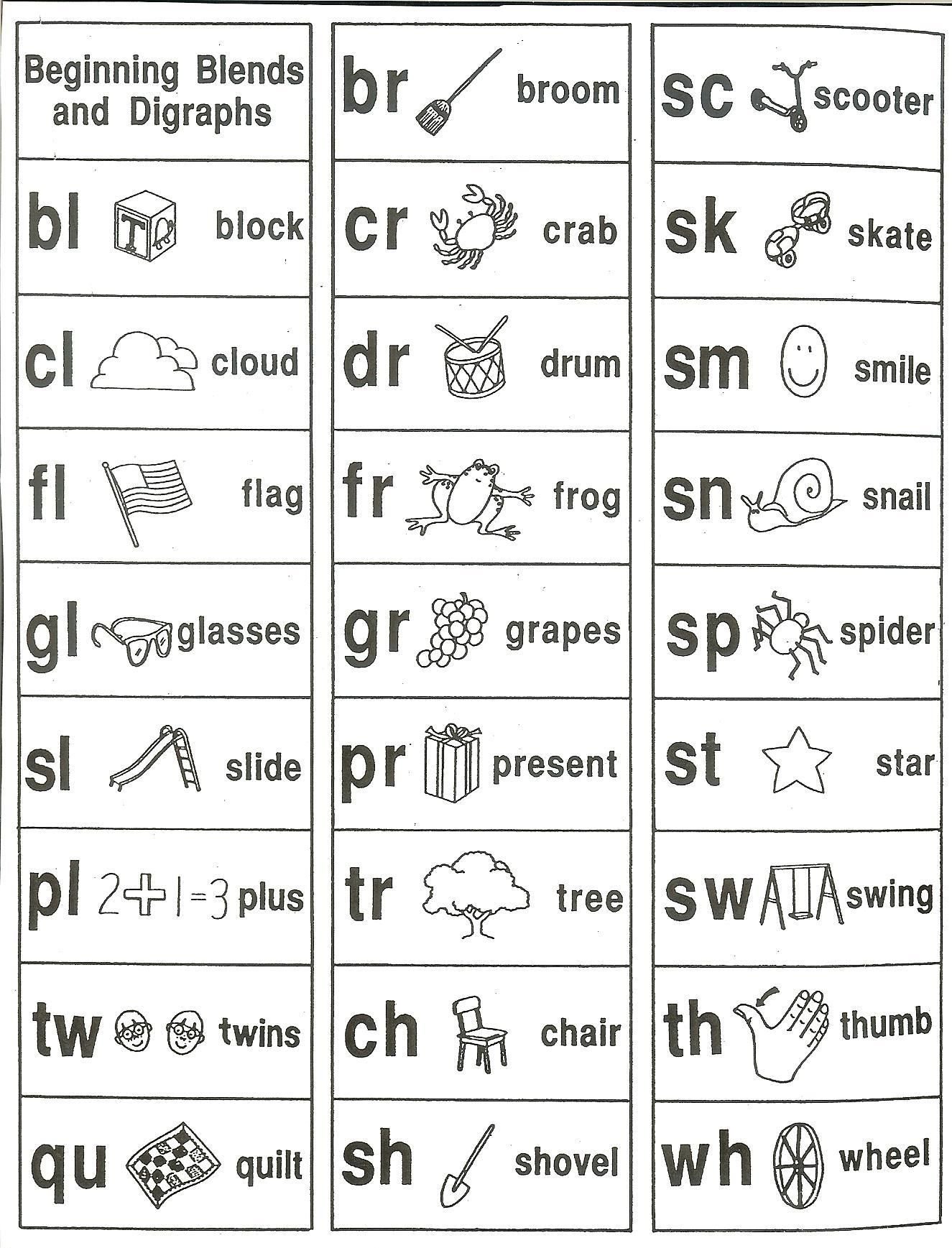 Beginning Blends and Digraphs

bl T block

cl cloud

fl flag

gl glasses

sl slide

pl $2+1=3$ plus

tw twins

qu quilt

br broom

cr crab

dr drum

fr frog

gr grapes

pr present

tr tree

ch chair

sh shovel

sc scooter

sk skate

sm smile

sn snail

sp spider

st star

sw swing

th thumb

wh wheel